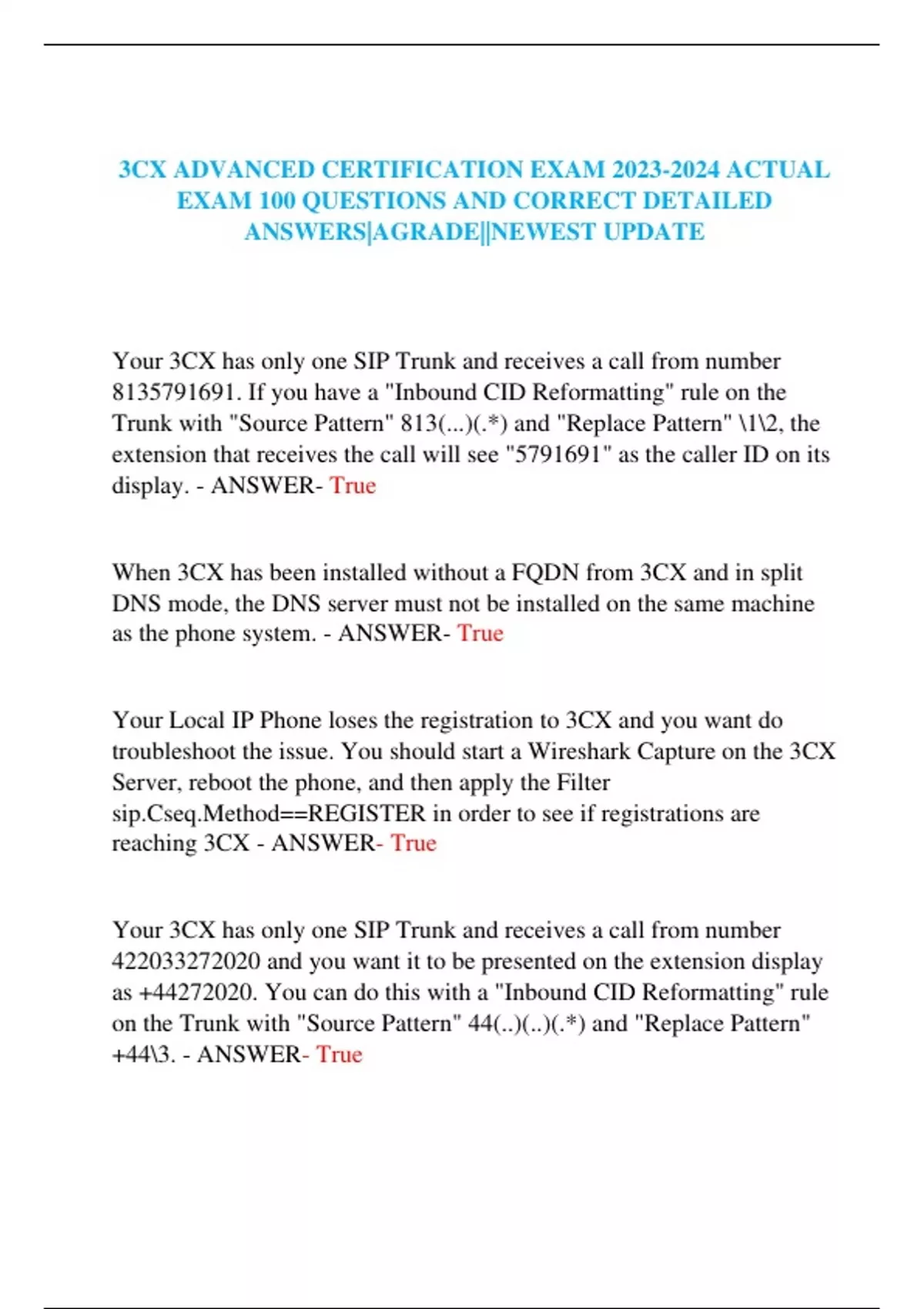 3CX ADVANCED CERTIFICATION EXAM 2023-2024 ACTUAL EXAM 100 QUESTIONS AND CORRECT DETAILED ANSWERS|AGRADE||NEWEST UPDATE

Your 3CX has only one SIP Trunk and receives a call from number 8135791691. If you have a "Inbound CID Reformatting" rule on the Trunk with "Source Pattern" 813(...)(.*) and "Replace Pattern" \1\2, the extension that receives the call will see "5791691" as the caller ID on its display. - ANSWER- True

When 3CX has been installed without a FQDN from 3CX and in split DNS mode, the DNS server must not be installed on the same machine as the phone system. - ANSWER- True

Your Local IP Phone loses the registration to 3CX and you want do troubleshoot the issue. You should start a Wireshark Capture on the 3CX Server, reboot the phone, and then apply the Filter sip.Cseq.Method==REGISTER in order to see if registrations are reaching 3CX - ANSWER- True

Your 3CX has only one SIP Trunk and receives a call from number 422033272020 and you want it to be presented on the extension display as +44272020. You can do this with a "Inbound CID Reformatting" rule on the Trunk with "Source Pattern" 44(..)(..)(.*) and "Replace Pattern" +44\3. - ANSWER- True